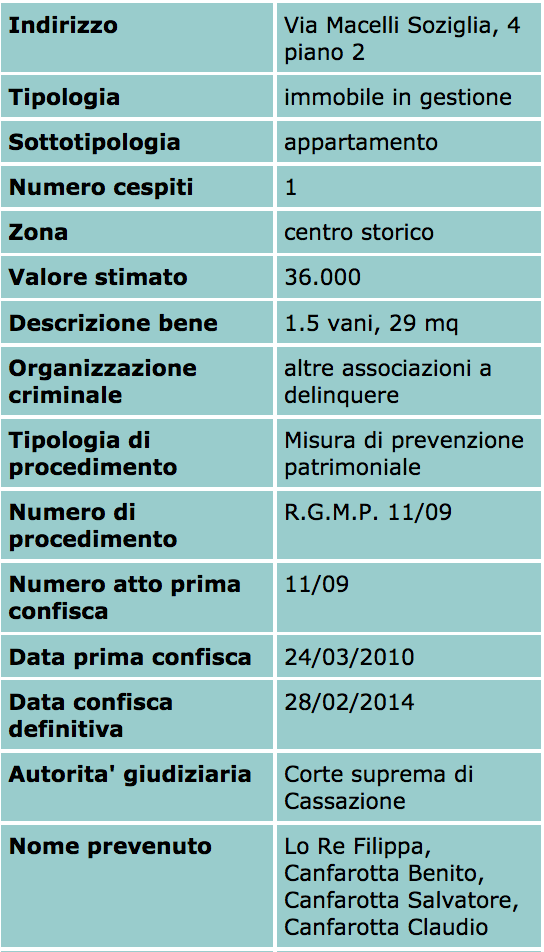 | | |
|---|---|
| **Indirizzo** | Via Macelli Soziglia, 4 piano 2 |
| **Tipologia** | immobile in gestione |
| **Sottotipologia** | appartamento |
| **Numero cespiti** | 1 |
| **Zona** | centro storico |
| **Valore stimato** | 36.000 |
| **Descrizione bene** | 1.5 vani, 29 mq |
| **Organizzazione criminale** | altre associazioni a delinquere |
| **Tipologia di procedimento** | Misura di prevenzione patrimoniale |
| **Numero di procedimento** | R.G.M.P. 11/09 |
| **Numero atto prima confisca** | 11/09 |
| **Data prima confisca** | 24/03/2010 |
| **Data confisca definitiva** | 28/02/2014 |
| **Autorita' giudiziaria** | Corte suprema di Cassazione |
| **Nome prevenuto** | Lo Re Filippa, Canfarotta Benito, Canfarotta Salvatore, Canfarotta Claudio |